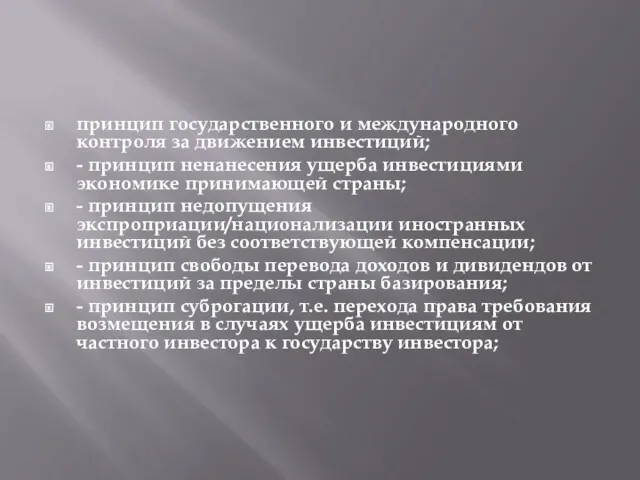 принцип государственного и международного контроля за движением инвестиций;

- принцип ненанесения ущерба инвестициями экономике принимающей страны;

- принцип недопущения экспроприации/национализации иностранных инвестиций без соответствующей компенсации;

- принцип свободы перевода доходов и дивидендов от инвестиций за пределы страны базирования;

- принцип суброгации, т.е. перехода права требования возмещения в случаях ущерба инвестициям от частного инвестора к государству инвестора;